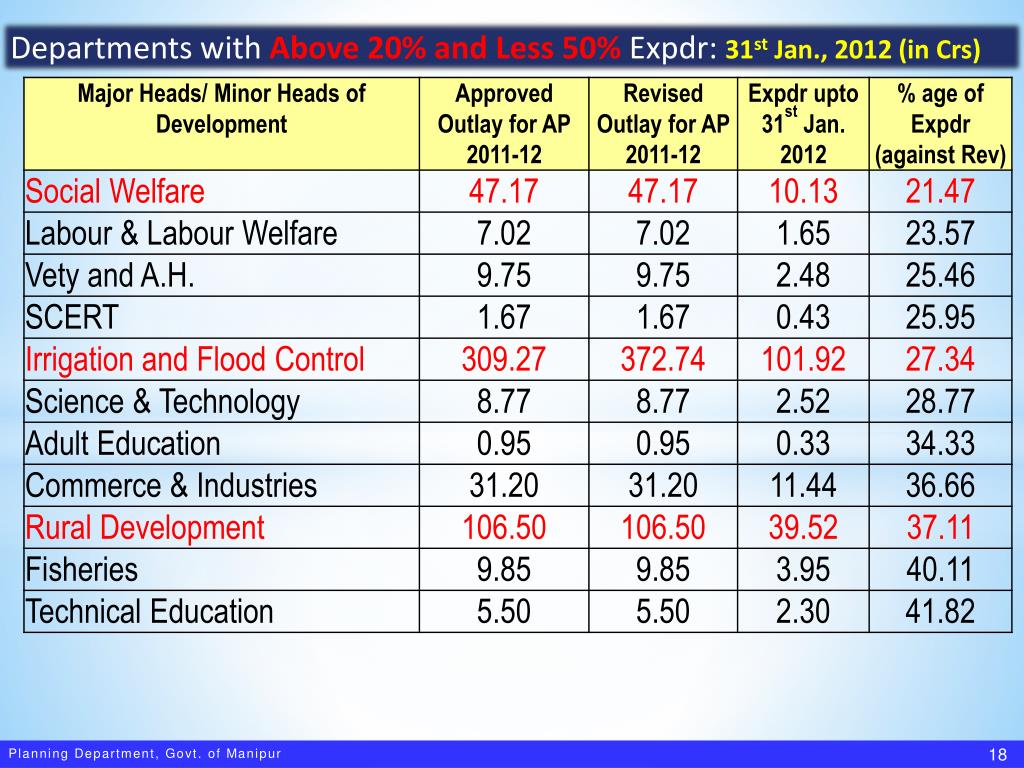 Departments with Above 20% and Less 50% Expdr: 31$^{st}$ Jan., 2012 (in Crs)

| Major Heads/ Minor Heads of Development | Approved Outlay for AP 2011-12 | Revised Outlay for AP 2011-12 | Expdr upto 31$^{st}$ Jan. 2012 | % age of Expdr (against Rev) |
|---|---|---|---|---|
| Social Welfare | 47.17 | 47.17 | 10.13 | 21.47 |
| Labour & Labour Welfare | 7.02 | 7.02 | 1.65 | 23.57 |
| Vety and A.H. | 9.75 | 9.75 | 2.48 | 25.46 |
| SCERT | 1.67 | 1.67 | 0.43 | 25.95 |
| Irrigation and Flood Control | 309.27 | 372.74 | 101.92 | 27.34 |
| Science & Technology | 8.77 | 8.77 | 2.52 | 28.77 |
| Adult Education | 0.95 | 0.95 | 0.33 | 34.33 |
| Commerce & Industries | 31.20 | 31.20 | 11.44 | 36.66 |
| Rural Development | 106.50 | 106.50 | 39.52 | 37.11 |
| Fisheries | 9.85 | 9.85 | 3.95 | 40.11 |
| Technical Education | 5.50 | 5.50 | 2.30 | 41.82 |

Planning Department, Govt. of Manipur 18